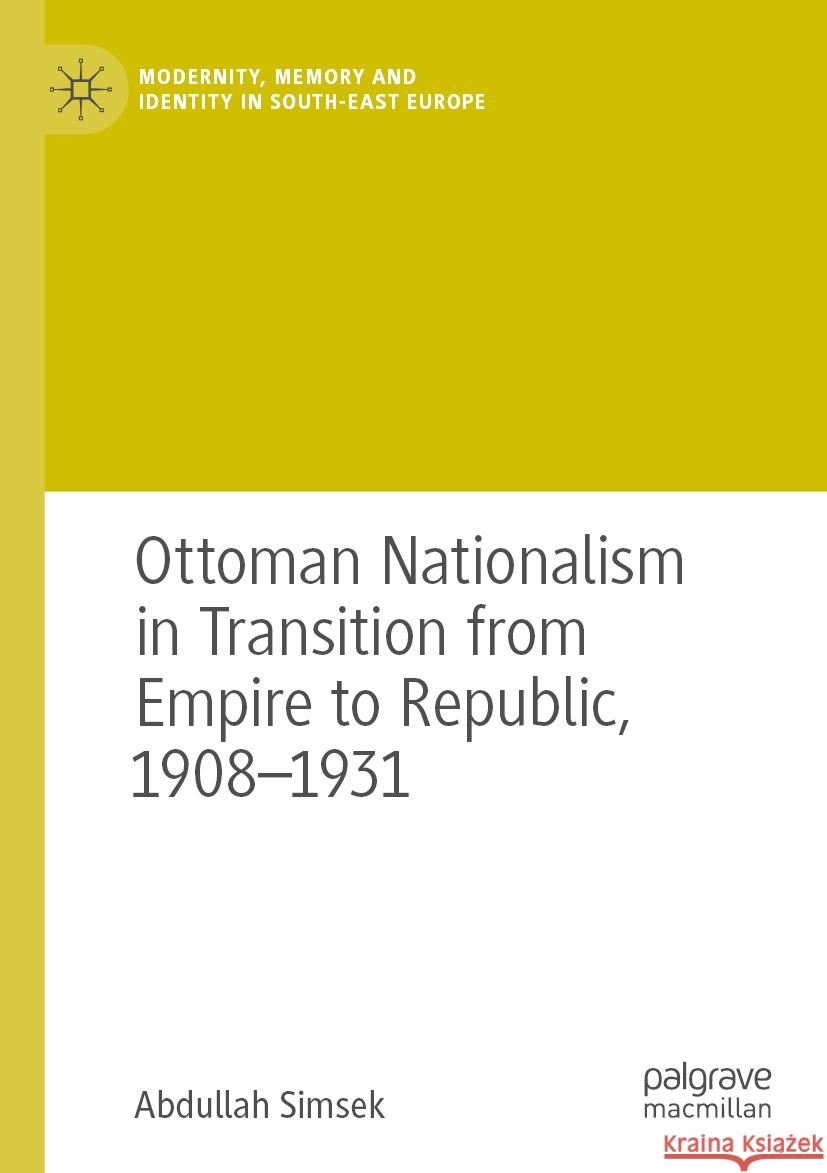 MODERNITY, MEMORY AND IDENTITY IN SOUTH-EAST EUROPE

Ottoman Nationalism in Transition from Empire to Republic, 1908–1931

Abdullah Simsek

palgrave macmillan